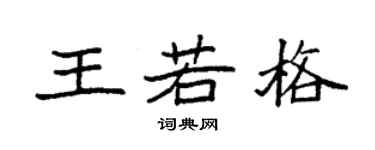 王若格

词典网